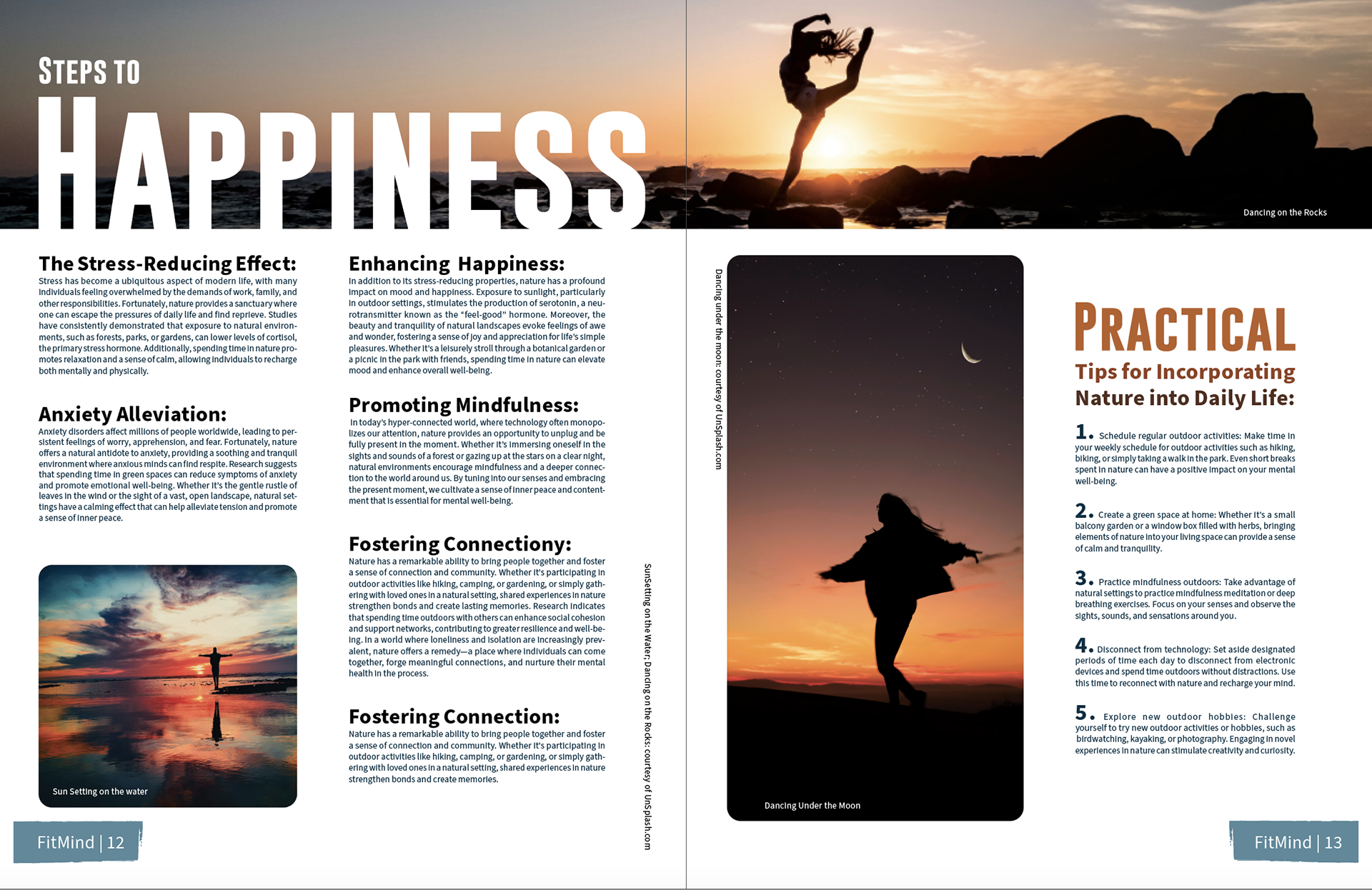 STEPS TO
HAPPINESS

The Stress-Reducing Effect:
Stress has become a ubiquitous aspect of modern life, with many individuals feeling overwhelmed by the demands of work, family, and other responsibilities. Fortunately, nature provides a sanctuary where one can escape the pressures of daily life and find reprieve. Studies have consistently demonstrated that exposure to natural environments, such as forests, parks, or gardens, can lower levels of cortisol, the primary stress hormone. Additionally, spending time in nature promotes relaxation and a sense of calm, allowing individuals to recharge both mentally and physically.

Anxiety Alleviation:
Anxiety disorders affect millions of people worldwide, leading to persistent feelings of worry, apprehension, and fear. Fortunately, nature offers a natural antidote to anxiety, providing a soothing and tranquil environment where anxious minds can find respite. Research suggests that spending time in green spaces can reduce symptoms of anxiety and promote emotional well-being. Whether it's the gentle rustle of leaves in the wind or the sight of a vast, open landscape, natural settings have a calming effect that can help alleviate tension and promote a sense of inner peace.

Sun Setting on the water

FitMind | 12

Enhancing Happiness:
In addition to its stress-reducing properties, nature has a profound impact on mood and happiness. Exposure to sunlight, particularly in outdoor settings, stimulates the production of serotonin, a neurotransmitter known as the "feel-good" hormone. Moreover, the beauty and tranquility of natural landscapes evoke feelings of awe and wonder, fostering a sense of joy and appreciation for life's simple pleasures. Whether it's a leisurely stroll through a botanical garden or a picnic in the park with friends, spending time in nature can elevate mood and enhance overall well-being.

Promoting Mindfulness:
In today's hyper-connected world, where technology often monopolizes our attention, nature provides an opportunity to unplug and be fully present in the moment. Whether it's immersing oneself in the sights and sounds of a forest or gazing up at the stars on a clear night, natural environments encourage mindfulness and a deeper connection to the world around us. By tuning into our senses and embracing the present moment, we cultivate a sense of inner peace and contentment that is essential for mental well-being.

Fostering Connectiony:
Nature has a remarkable ability to bring people together and foster a sense of connection and community. Whether it's participating in outdoor activities like hiking, camping, or gardening, or simply gathering with loved ones in a natural setting, shared experiences in nature strengthen bonds and create lasting memories. Research indicates that spending time outdoors with others can enhance social cohesion and support networks, contributing to greater resilience and well-being. In a world where loneliness and isolation are increasingly prevalent, nature offers a remedy—a place where individuals can come together, forge meaningful connections, and nurture their mental health in the process.

Fostering Connection:
Nature has a remarkable ability to bring people together and foster a sense of connection and community. Whether it's participating in outdoor activities like hiking, camping, or gardening, or simply gathering with loved ones in a natural setting, shared experiences in nature strengthen bonds and create memories.

SunSetting on the Water; Dancing on the Rocks: courtesy of UnSplash.com

Dancing on the Rocks

Dancing under the moon: courtesy of UnSplash.com

Dancing Under the Moon

PRACTICAL
Tips for Incorporating Nature into Daily Life:

1. Schedule regular outdoor activities: Make time in your weekly schedule for outdoor activities such as hiking, biking, or simply taking a walk in the park. Even short breaks spent in nature can have a positive impact on your mental well-being.

2. Create a green space at home: Whether it's a small balcony garden or a window box filled with herbs, bringing elements of nature into your living space can provide a sense of calm and tranquility.

3. Practice mindfulness outdoors: Take advantage of natural settings to practice mindfulness meditation or deep breathing exercises. Focus on your senses and observe the sights, sounds, and sensations around you.

4. Disconnect from technology: Set aside designated periods of time each day to disconnect from electronic devices and spend time outdoors without distractions. Use this time to reconnect with nature and recharge your mind.

5. Explore new outdoor hobbies: Challenge yourself to try new outdoor activities or hobbies, such as birdwatching, kayaking, or photography. Engaging in novel experiences in nature can stimulate creativity and curiosity.

FitMind | 13